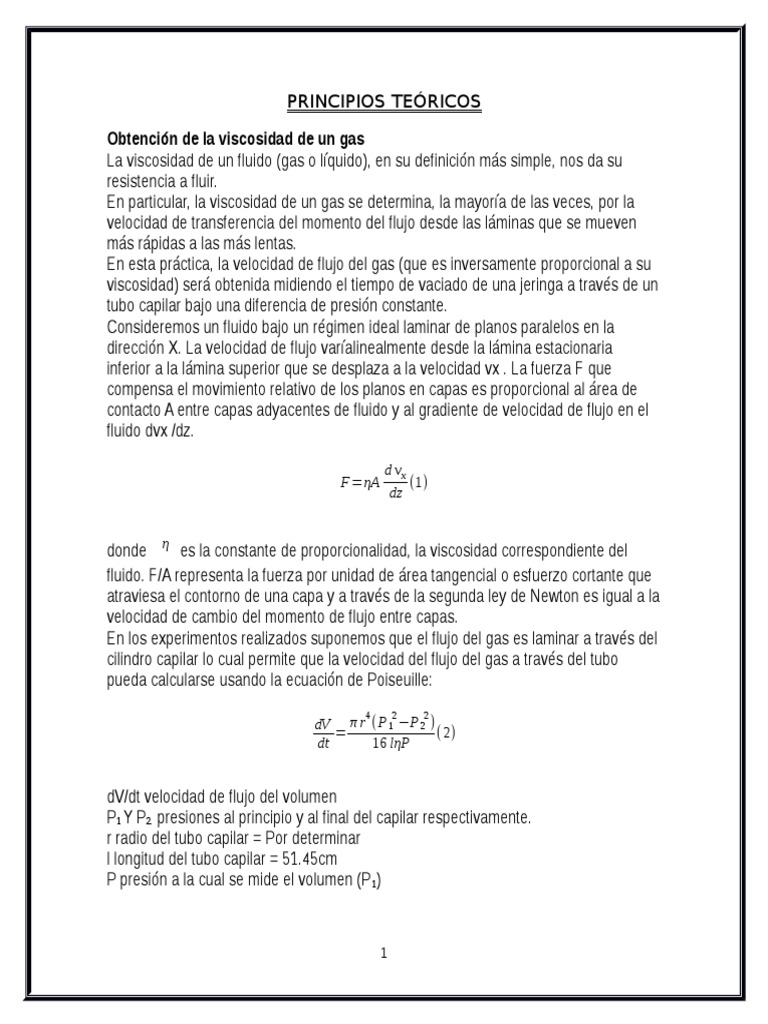 PRINCIPIOS TEÓRICOS

Obtención de la viscosidad de un gas
La viscosidad de un fluido (gas o líquido), en su definición más simple, nos da su resistencia a fluir.
En particular, la viscosidad de un gas se determina, la mayoría de las veces, por la velocidad de transferencia del momento del flujo desde las láminas que se mueven más rápidas a las más lentas.
En esta práctica, la velocidad de flujo del gas (que es inversamente proporcional a su viscosidad) será obtenida midiendo el tiempo de vaciado de una jeringa a través de un tubo capilar bajo una diferencia de presión constante.
Consideremos un fluido bajo un régimen ideal laminar de planos paralelos en la dirección X. La velocidad de flujo varíalinealmente desde la lámina estacionaria inferior a la lámina superior que se desplaza a la velocidad vx . La fuerza F que compensa el movimiento relativo de los planos en capas es proporcional al área de contacto A entre capas adyacentes de fluido y al gradiente de velocidad de flujo en el fluido dvx /dz.

$F=\eta A\frac{d v_x}{dz}(1)$

donde $\eta$ es la constante de proporcionalidad, la viscosidad correspondiente del fluido. F/A representa la fuerza por unidad de área tangencial o esfuerzo cortante que atraviesa el contorno de una capa y a través de la segunda ley de Newton es igual a la velocidad de cambio del momento de flujo entre capas.
En los experimentos realizados suponemos que el flujo del gas es laminar a través del cilindro capilar lo cual permite que la velocidad del flujo del gas a través del tubo pueda calcularse usando la ecuación de Poiseuille:

$\frac{dV}{dt}=\frac{\pi r^4(P_1^2-P_2^2)}{16\, l\eta P}(2)$

dV/dt velocidad de flujo del volumen
$P_1$ Y $P_2$ presiones al principio y al final del capilar respectivamente.
r radio del tubo capilar = Por determinar
l longitud del tubo capilar = 51.45cm
P presión a la cual se mide el volumen ($P_1$)

1